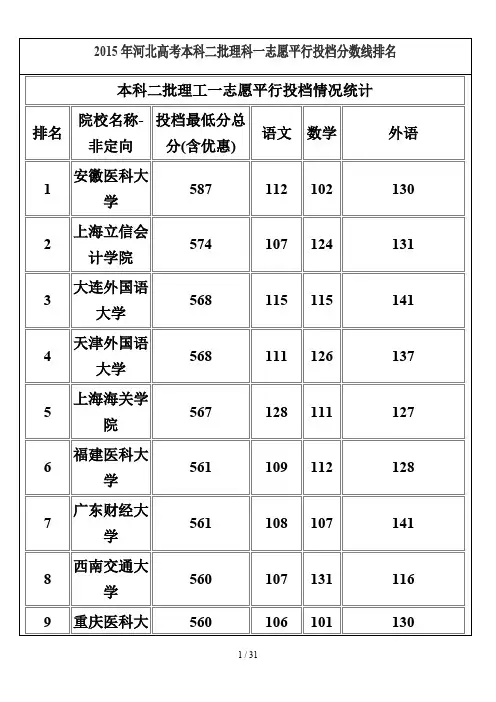 2015 年河北高考本科二批理科一志愿平行投档分数线排名

本科二批理工一志愿平行投档情况统计

| 排名 | 院校名称-非定向 | 投档最低分总分(含优惠) | 语文 | 数学 | 外语 |
|---|---|---|---|---|---|
| 1 | 安徽医科大学 | 587 | 112 | 102 | 130 |
| 2 | 上海立信会计学院 | 574 | 107 | 124 | 131 |
| 3 | 大连外国语大学 | 568 | 115 | 115 | 141 |
| 4 | 天津外国语大学 | 568 | 111 | 126 | 137 |
| 5 | 上海海关学院 | 567 | 128 | 111 | 127 |
| 6 | 福建医科大学 | 561 | 109 | 112 | 128 |
| 7 | 广东财经大学 | 561 | 108 | 107 | 141 |
| 8 | 西南交通大学 | 560 | 107 | 131 | 116 |
| 9 | 重庆医科大 | 560 | 106 | 101 | 130 |

1 / 31